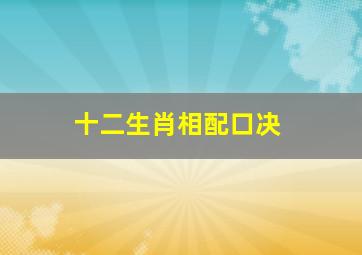 十二生肖相配口决